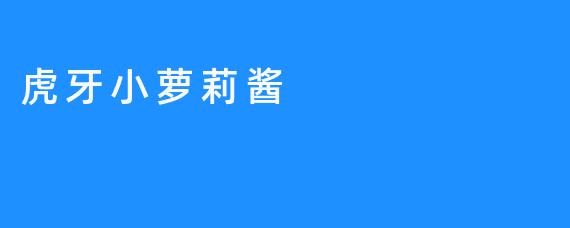 虎牙小萝莉酱